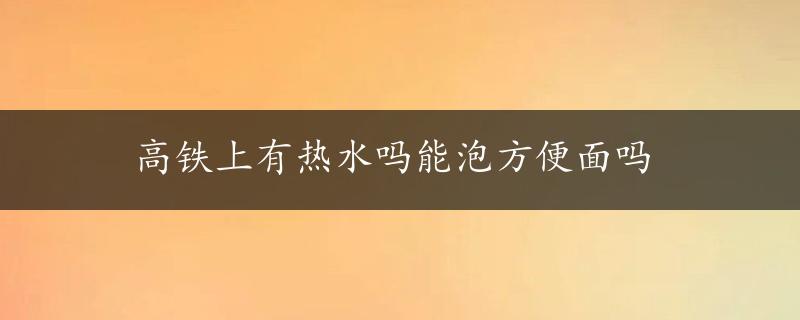 高铁上有热水吗能泡方便面吗